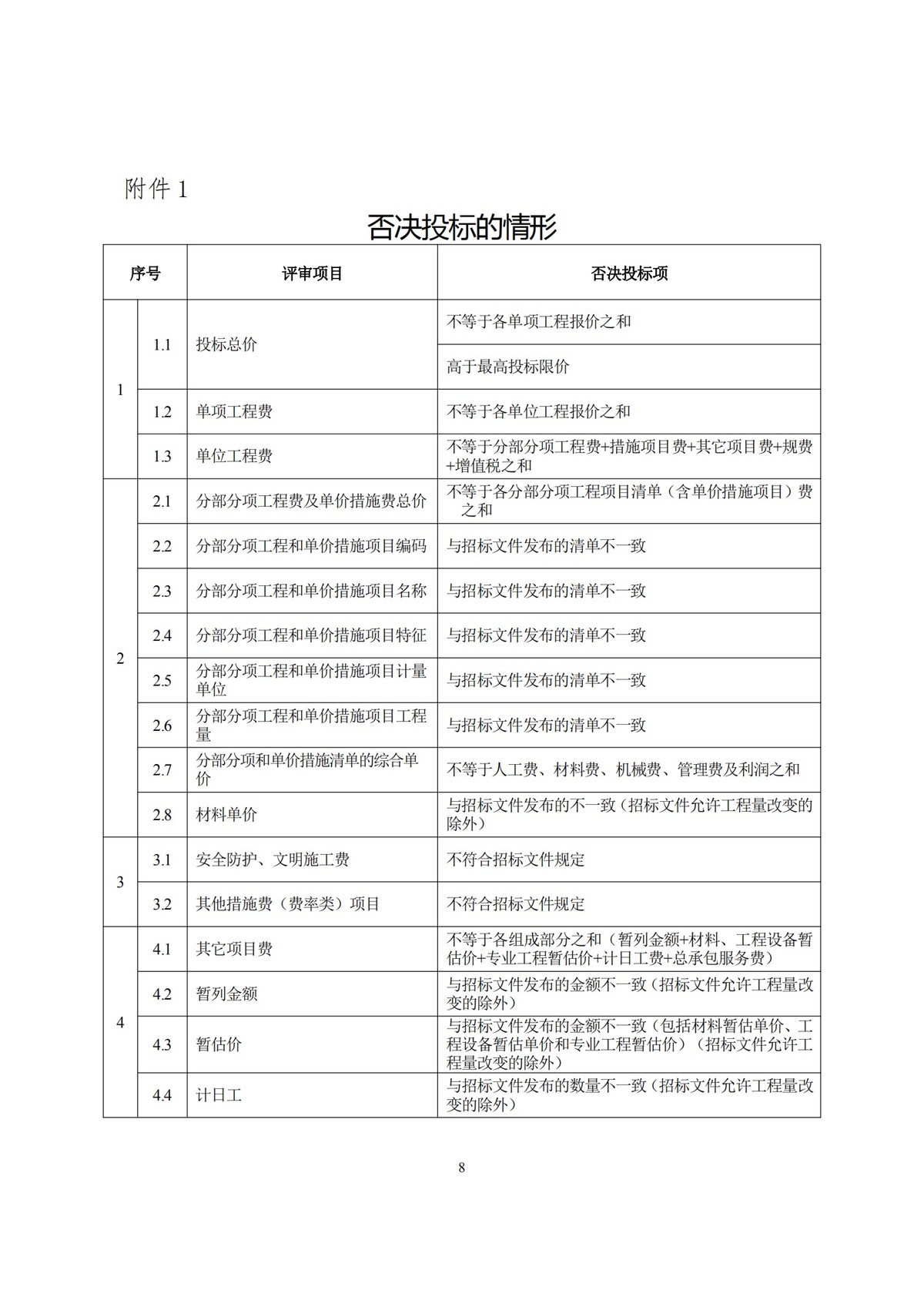 附件 1

否决投标的情形

| 序号 | | 评审项目 | 否决投标项 |
|---|---|---|---|
| 1 | 1.1 | 投标总价 | 不等于各单项工程报价之和 |
| | | | 高于最高投标限价 |
| | 1.2 | 单项工程费 | 不等于各单位工程报价之和 |
| | 1.3 | 单位工程费 | 不等于分部分项工程费+措施项目费+其它项目费+规费+增值税之和 |
| 2 | 2.1 | 分部分项工程费及单价措施费总价 | 不等于各分部分项工程项目清单（含单价措施项目）费之和 |
| | 2.2 | 分部分项工程和单价措施项目编码 | 与招标文件发布的清单不一致 |
| | 2.3 | 分部分项工程和单价措施项目名称 | 与招标文件发布的清单不一致 |
| | 2.4 | 分部分项工程和单价措施项目特征 | 与招标文件发布的清单不一致 |
| | 2.5 | 分部分项工程和单价措施项目计量单位 | 与招标文件发布的清单不一致 |
| | 2.6 | 分部分项工程和单价措施项目工程量 | 与招标文件发布的清单不一致 |
| | 2.7 | 分部分项和单价措施清单的综合单价 | 不等于人工费、材料费、机械费、管理费及利润之和 |
| | 2.8 | 材料单价 | 与招标文件发布的不一致（招标文件允许工程量改变的除外） |
| 3 | 3.1 | 安全防护、文明施工费 | 不符合招标文件规定 |
| | 3.2 | 其他措施费（费率类）项目 | 不符合招标文件规定 |
| 4 | 4.1 | 其它项目费 | 不等于各组成部分之和（暂列金额+材料、工程设备暂估价+专业工程暂估价+计日工费+总承包服务费） |
| | 4.2 | 暂列金额 | 与招标文件发布的金额不一致（招标文件允许工程量改变的除外） |
| | 4.3 | 暂估价 | 与招标文件发布的金额不一致（包括材料暂估单价、工程设备暂估单价和专业工程暂估价）（招标文件允许工程量改变的除外） |
| | 4.4 | 计日工 | 与招标文件发布的数量不一致（招标文件允许工程量改变的除外） |

8